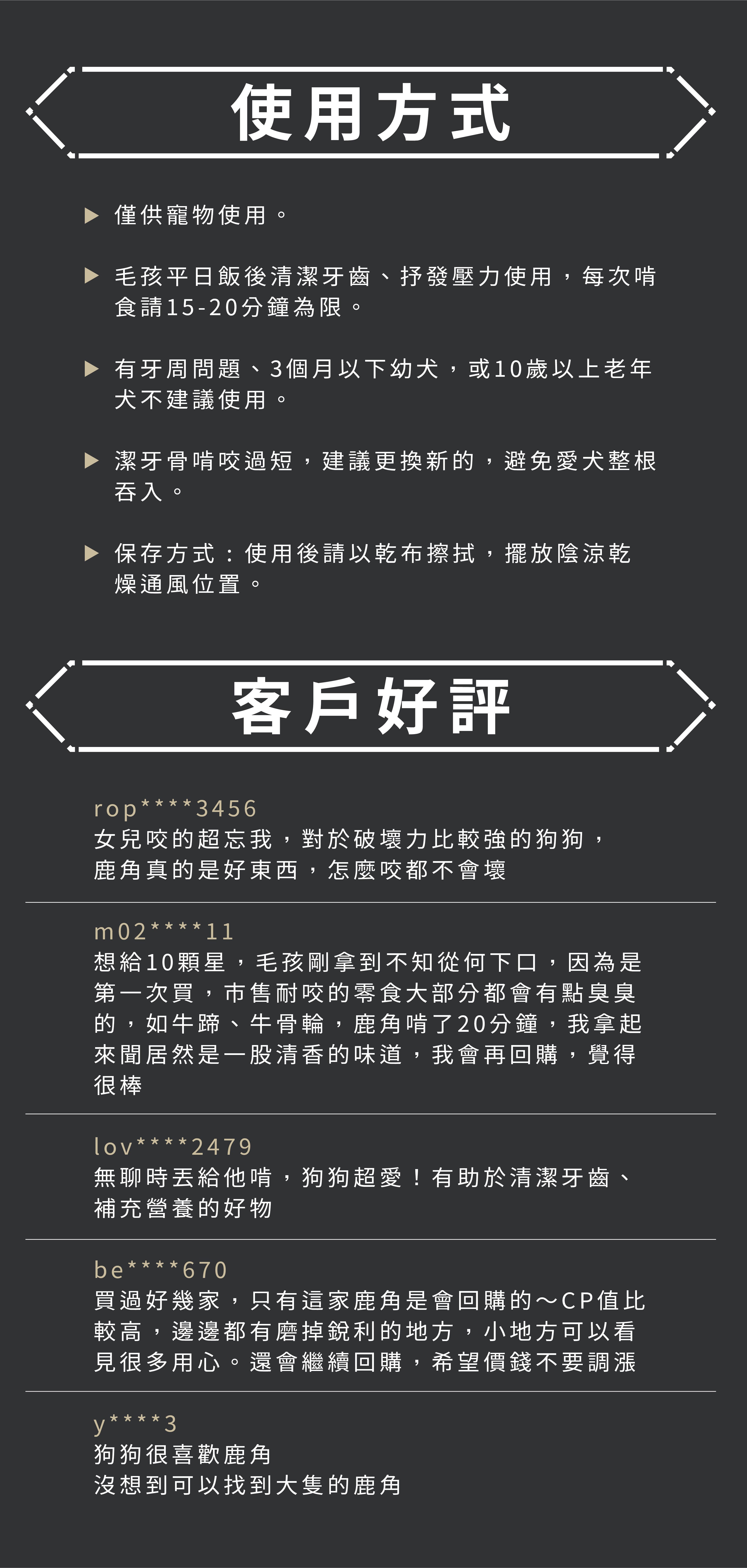 使用方式

▶ 僅供寵物使用。

▶ 毛孩平日飯後清潔牙齒、抒發壓力使用，每次啃食請15-20分鐘為限。

▶ 有牙周問題、3個月以下幼犬，或10歲以上老年犬不建議使用。

▶ 潔牙骨啃咬過短，建議更換新的，避免愛犬整根吞入。

▶ 保存方式：使用後請以乾布擦拭，擺放陰涼乾燥通風位置。

客戶好評

rop****3456
女兒咬的超忘我，對於破壞力比較強的狗狗，鹿角真的是好東西，怎麼咬都不會壞

m02****11
想給10顆星，毛孩剛拿到不知從何下口，因為是第一次買，市售耐咬的零食大部分都會有點臭臭的，如牛蹄、牛骨輪，鹿角啃了20分鐘，我拿起來聞居然是一股清香的味道，我會再回購，覺得很棒

lov****2479
無聊時丟給他啃，狗狗超愛！有助於清潔牙齒、補充營養的好物

be****670
買過好幾家，只有這家鹿角是會回購的～CP值比較高，邊邊都有磨掉銳利的地方，小地方可以看見很多用心。還會繼續回購，希望價錢不要調漲

y****3
狗狗很喜歡鹿角
沒想到可以找到大隻的鹿角